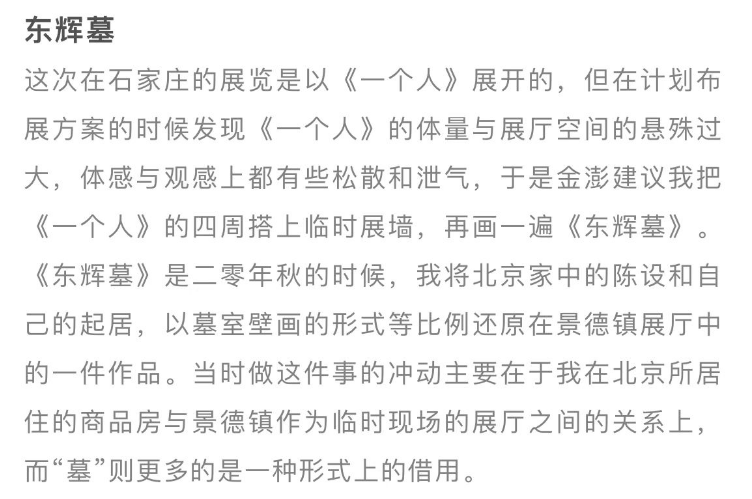 东辉墓

这次在石家庄的展览是以《一个人》展开的，但在计划布展方案的时候发现《一个人》的体量与展厅空间的悬殊过大，体感与观感上都有些松散和泄气，于是金澎建议我把《一个人》的四周搭上临时展墙，再画一遍《东辉墓》。《东辉墓》是二零年秋的时候，我将北京家中的陈设和自己的起居，以墓室壁画的形式等比例还原在景德镇展厅中的一件作品。当时做这件事的冲动主要在于我在北京所居住的商品房与景德镇作为临时现场的展厅之间的关系上，而“墓”则更多的是一种形式上的借用。